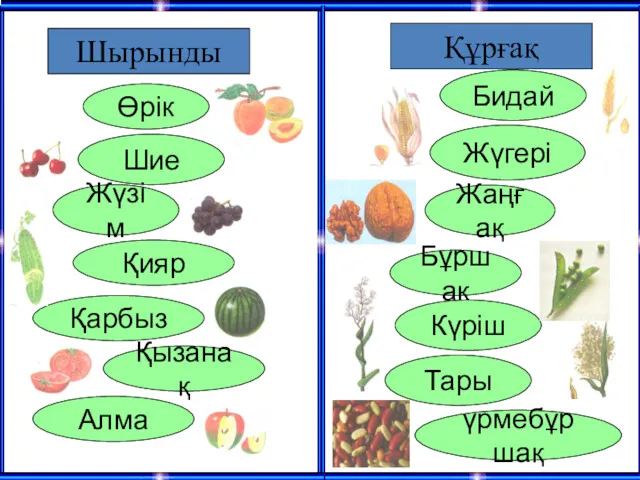 Шырынды

Өрік

Шие

Жүзім

Қияр

Қарбыз

Қызанақ

Алма

Құрғақ

Бидай

Жүгері

Жаңғақ

Бұршақ

Күріш

Тары

үрмебұршақ